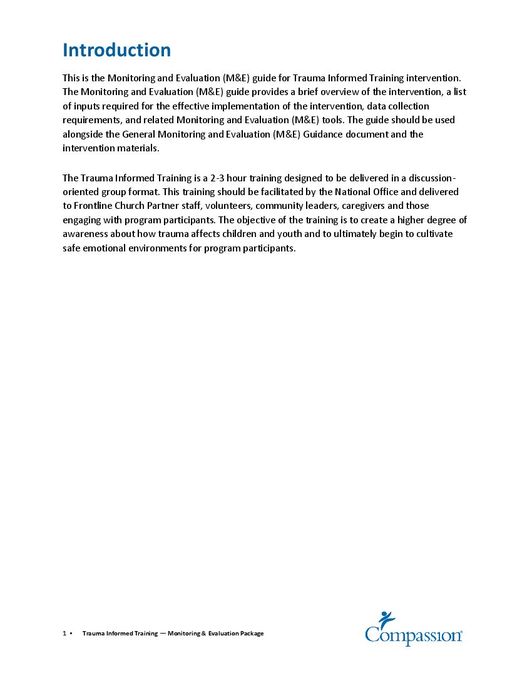 Introduction

This is the Monitoring and Evaluation (M&E) guide for Trauma Informed Training intervention. The Monitoring and Evaluation (M&E) guide provides a brief overview of the intervention, a list of inputs required for the effective implementation of the intervention, data collection requirements, and related Monitoring and Evaluation (M&E) tools. The guide should be used alongside the General Monitoring and Evaluation (M&E) Guidance document and the intervention materials.

The Trauma Informed Training is a 2-3 hour training designed to be delivered in a discussion-oriented group format. This training should be facilitated by the National Office and delivered to Frontline Church Partner staff, volunteers, community leaders, caregivers and those engaging with program participants. The objective of the training is to create a higher degree of awareness about how trauma affects children and youth and to ultimately begin to cultivate safe emotional environments for program participants.

1 • Trauma Informed Training — Monitoring & Evaluation Package

Compassion